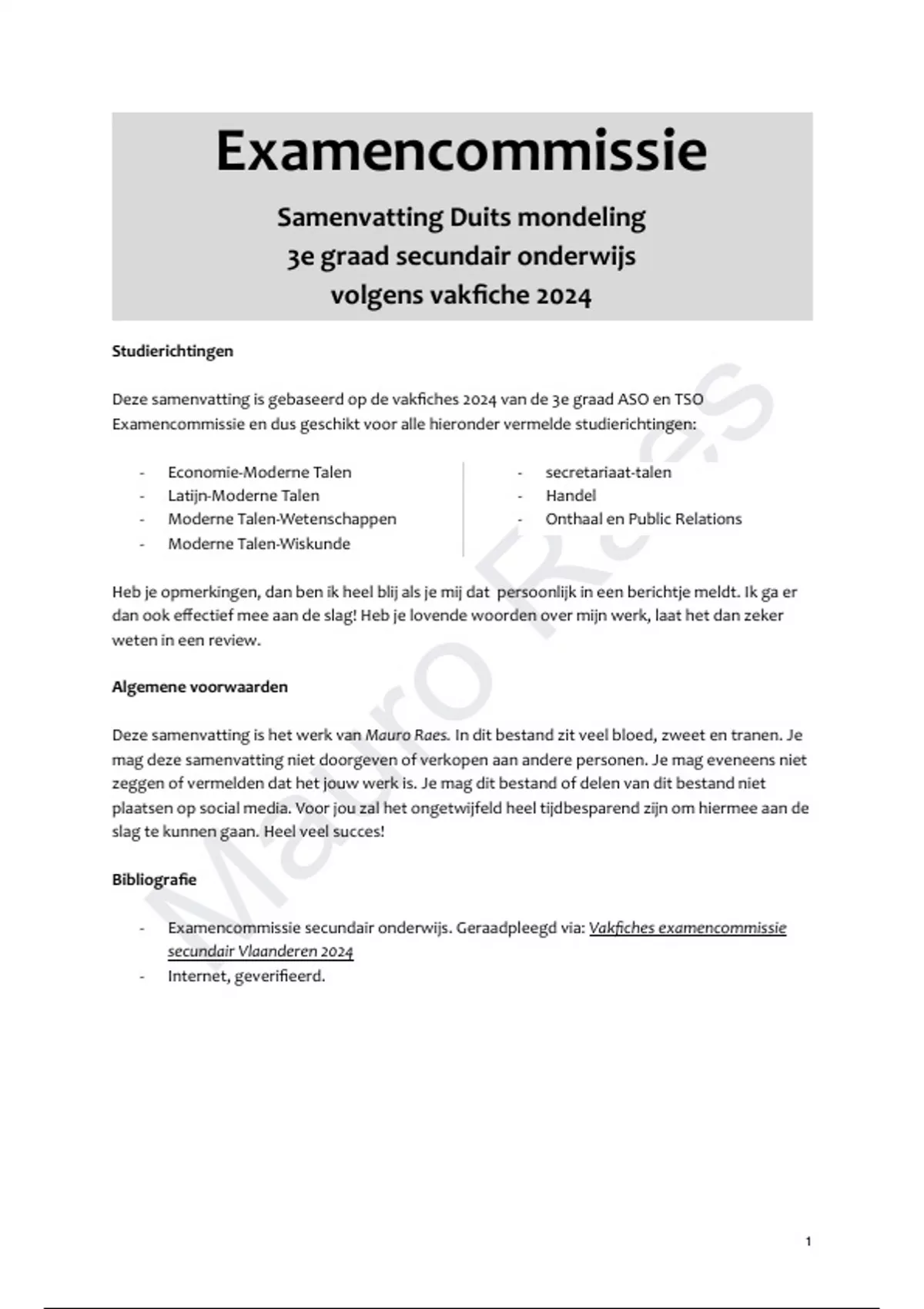 Examencommissie

Samenvatting Duits mondeling
3e graad secundair onderwijs
volgens vakfiche 2024

Studierichtingen

Deze samenvatting is gebaseerd op de vakfiches 2024 van de 3e graad ASO en TSO Examencommissie en dus geschikt voor alle hieronder vermelde studierichtingen:

- Economie-Moderne Talen
- Latijn-Moderne Talen
- Moderne Talen-Wetenschappen
- Moderne Talen-Wiskunde

- secretariaat-talen
- Handel
- Onthaal en Public Relations

Heb je opmerkingen, dan ben ik heel blij als je mij dat persoonlijk in een berichtje meldt. Ik ga er dan ook effectief mee aan de slag! Heb je lovende woorden over mijn werk, laat het dan zeker weten in een review.

Algemene voorwaarden

Deze samenvatting is het werk van Mauro Raes. In dit bestand zit veel bloed, zweet en tranen. Je mag deze samenvatting niet doorgeven of verkopen aan andere personen. Je mag eveneens niet zeggen of vermelden dat het jouw werk is. Je mag dit bestand of delen van dit bestand niet plaatsen op social media. Voor jou zal het ongetwijfeld heel tijdbesparend zijn om hiermee aan de slag te kunnen gaan. Heel veel succes!

Bibliografie

- Examencommissie secundair onderwijs. Geraadpleegd via: Vakfiches examencommissie secundair Vlaanderen 2024
- Internet, geverifieerd.

Mauro Raes

1